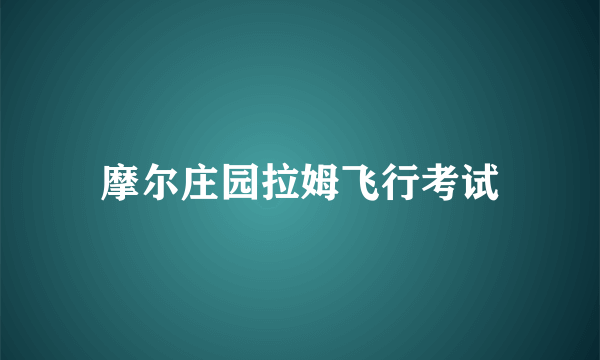 摩尔庄园拉姆飞行考试